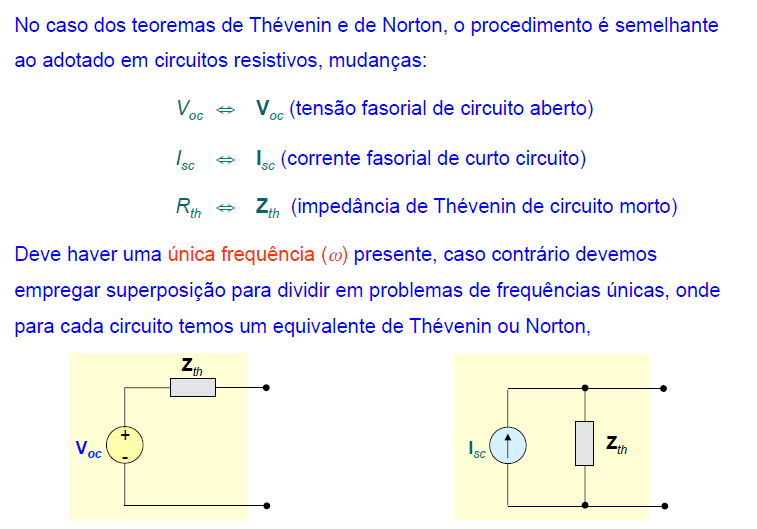 No caso dos teoremas de Thévenin e de Norton, o procedimento é semelhante ao adotado em circuitos resistivos, mudanças:

$V_{oc} \Leftrightarrow \mathbf{V}_{oc}$ (tensão fasorial de circuito aberto)

$I_{sc} \Leftrightarrow \mathbf{I}_{sc}$ (corrente fasorial de curto circuito)

$R_{th} \Leftrightarrow \mathbf{Z}_{th}$ (impedância de Thévenin de circuito morto)

Deve haver uma única frequência ($\omega$) presente, caso contrário devemos empregar superposição para dividir em problemas de frequências únicas, onde para cada circuito temos um equivalente de Thévenin ou Norton,

$\mathbf{Z}_{th}$

$\mathbf{V}_{oc}$

+

-

$\mathbf{I}_{sc}$

$\mathbf{Z}_{th}$